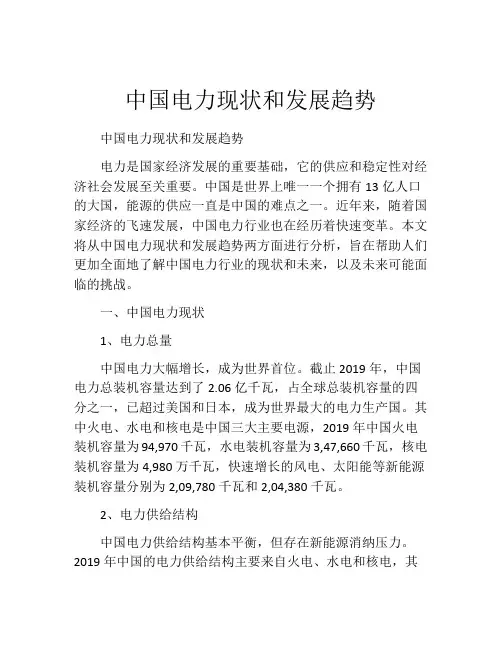 中国电力现状和发展趋势

中国电力现状和发展趋势

电力是国家经济发展的重要基础，它的供应和稳定性对经济社会发展至关重要。中国是世界上唯一一个拥有 13 亿人口的大国，能源的供应一直是中国的难点之一。近年来，随着国家经济的飞速发展，中国电力行业也在经历着快速变革。本文将从中国电力现状和发展趋势两方面进行分析，旨在帮助人们更加全面地了解中国电力行业的现状和未来，以及未来可能面临的挑战。

一、中国电力现状

1、电力总量

中国电力大幅增长，成为世界首位。截止 2019 年，中国电力总装机容量达到了 2.06 亿千瓦，占全球总装机容量的四分之一，已超过美国和日本，成为世界最大的电力生产国。其中火电、水电和核电是中国三大主要电源，2019 年中国火电装机容量为 94,970 千瓦，水电装机容量为 3,47,660 千瓦，核电装机容量为 4,980 万千瓦，快速增长的风电、太阳能等新能源装机容量分别为 2,09,780 千瓦和 2,04,380 千瓦。

2、电力供给结构

中国电力供给结构基本平衡，但存在新能源消纳压力。2019 年中国的电力供给结构主要来自火电、水电和核电，其